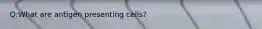 Q:What are antigen presenting cells?